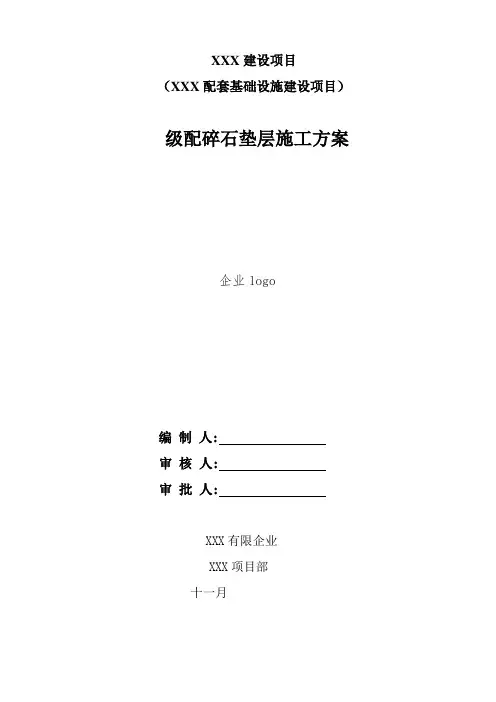 XXX建设项目

（XXX配套基础设施建设项目）

级配碎石垫层施工方案

企业logo

编 制 人:____

审 核 人:____

审 批 人:____

XXX有限企业

XXX项目部

十一月